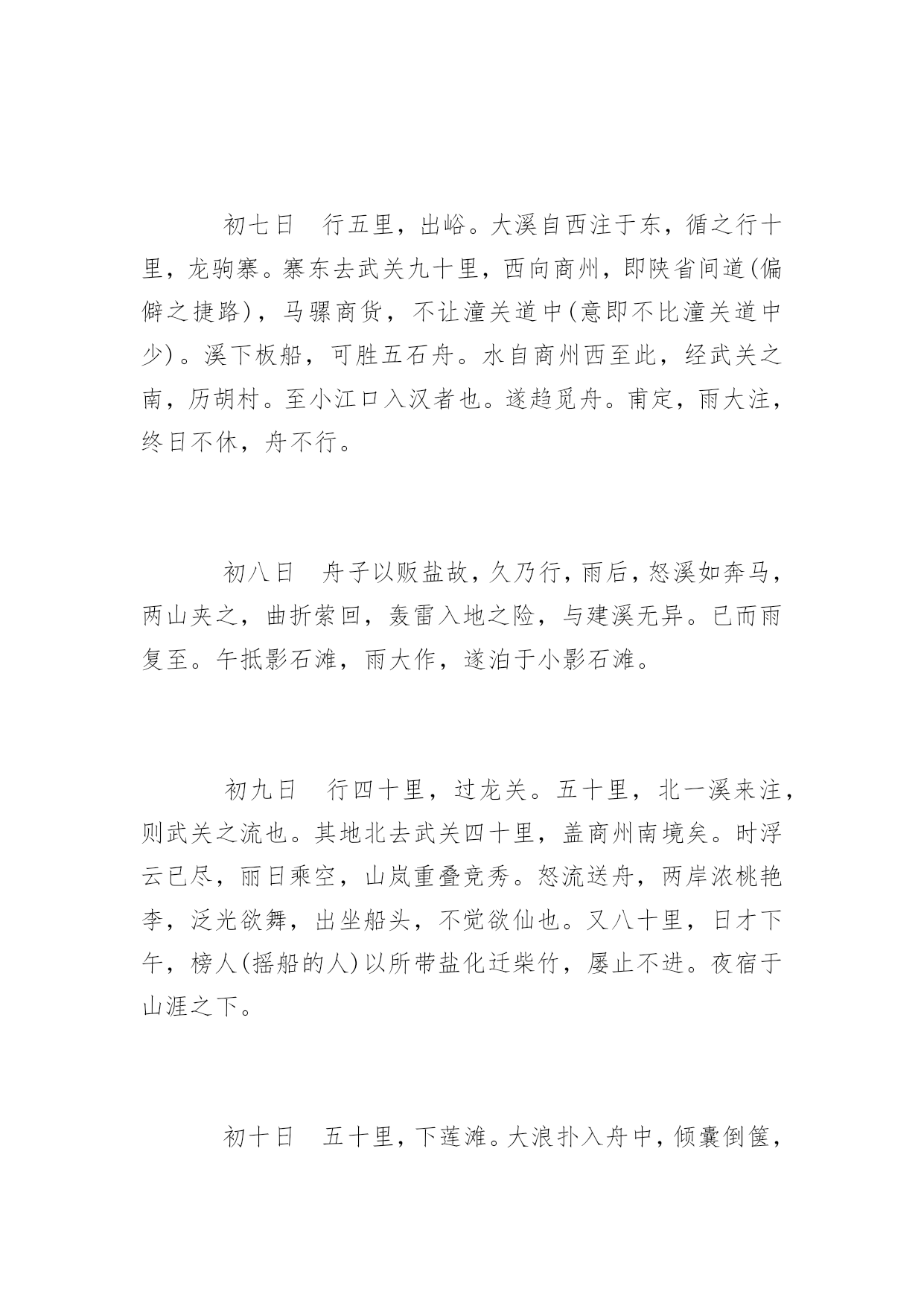 初七日　行五里，出峪。大溪自西注于东，循之行十里，龙驹寨。寨东去武关九十里，西向商州，即陕省间道(偏僻之捷路)，马骡商货，不让潼关道中(意即不比潼关道中少)。溪下板船，可胜五石舟。水自商州西至此，经武关之南，历胡村。至小江口入汉者也。遂趋觅舟。甫定，雨大注，终日不休，舟不行。

初八日　舟子以贩盐故，久乃行，雨后，怒溪如奔马，两山夹之，曲折萦回，轰雷入地之险，与建溪无异。已而雨复至。午抵影石滩，雨大作，遂泊于小影石滩。

初九日　行四十里，过龙关。五十里，北一溪来注，则武关之流也。其地北去武关四十里，盖商州南境矣。时浮云已尽，丽日乘空，山岚重叠竞秀。怒流送舟，两岸浓桃艳李，泛光欲舞，出坐船头，不觉欲仙也。又八十里，日才下午，榜人(摇船的人)以所带盐化迁柴竹，屡止不进。夜宿于山涯之下。

初十日　五十里，下莲滩。大浪扑入舟中，倾囊倒箧，